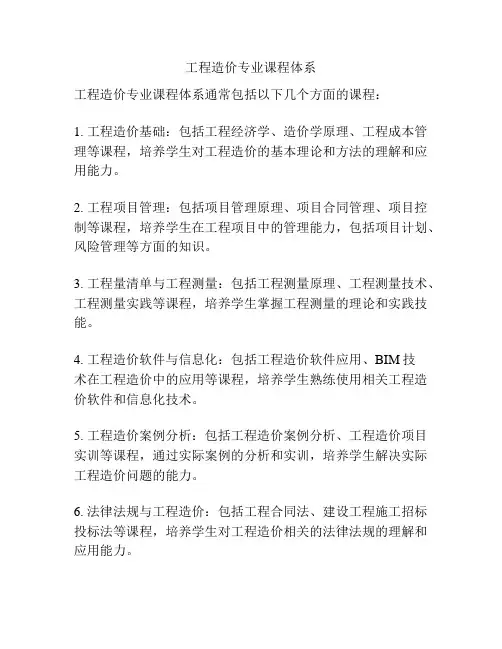 工程造价专业课程体系

工程造价专业课程体系通常包括以下几个方面的课程：

1. 工程造价基础：包括工程经济学、造价学原理、工程成本管理等课程，培养学生对工程造价的基本理论和方法的理解和应用能力。

2. 工程项目管理：包括项目管理原理、项目合同管理、项目控制等课程，培养学生在工程项目中的管理能力，包括项目计划、风险管理等方面的知识。

3. 工程量清单与工程测量：包括工程测量原理、工程测量技术、工程测量实践等课程，培养学生掌握工程测量的理论和实践技能。

4. 工程造价软件与信息化：包括工程造价软件应用、BIM 技术在工程造价中的应用等课程，培养学生熟练使用相关工程造价软件和信息化技术。

5. 工程造价案例分析：包括工程造价案例分析、工程造价项目实训等课程，通过实际案例的分析和实训，培养学生解决实际工程造价问题的能力。

6. 法律法规与工程造价：包括工程合同法、建设工程施工招标投标法等课程，培养学生对工程造价相关的法律法规的理解和应用能力。